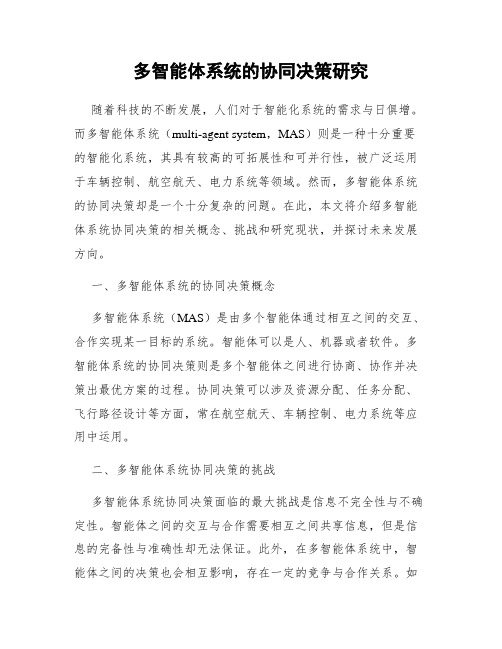 多智能体系统的协同决策研究

随着科技的不断发展，人们对于智能化系统的需求与日俱增。而多智能体系统（multi-agent system，MAS）则是一种十分重要的智能化系统，其具有较高的可拓展性和可并行性，被广泛运用于车辆控制、航空航天、电力系统等领域。然而，多智能体系统的协同决策却是一个十分复杂的问题。在此，本文将介绍多智能体系统协同决策的相关概念、挑战和研究现状，并探讨未来发展方向。

一、多智能体系统的协同决策概念

多智能体系统（MAS）是由多个智能体通过相互之间的交互、合作实现某一目标的系统。智能体可以是人、机器或者软件。多智能体系统的协同决策则是多个智能体之间进行协商、协作并决策出最优方案的过程。协同决策可以涉及资源分配、任务分配、飞行路径设计等方面，常在航空航天、车辆控制、电力系统等应用中运用。

二、多智能体系统协同决策的挑战

多智能体系统协同决策面临的最大挑战是信息不完全性与不确定性。智能体之间的交互与合作需要相互之间共享信息，但是信息的完备性与准确性却无法保证。此外，在多智能体系统中，智能体之间的决策也会相互影响，存在一定的竞争与合作关系。如